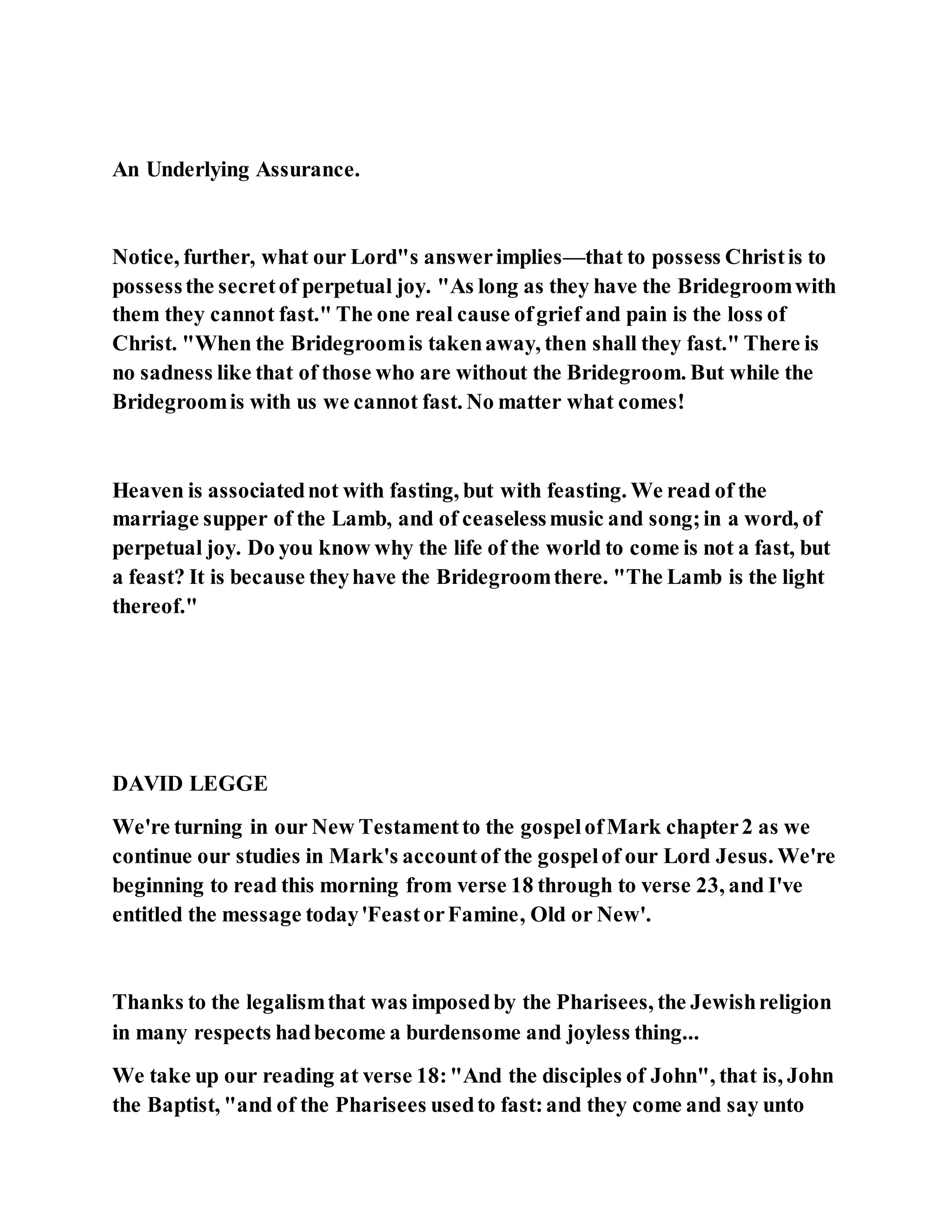 An Underlying Assurance.

Notice, further, what our Lord"s answer implies—that to possess Christ is to possess the secret of perpetual joy. "As long as they have the Bridegroom with them they cannot fast." The one real cause of grief and pain is the loss of Christ. "When the Bridegroom is taken away, then shall they fast." There is no sadness like that of those who are without the Bridegroom. But while the Bridegroom is with us we cannot fast. No matter what comes!

Heaven is associated not with fasting, but with feasting. We read of the marriage supper of the Lamb, and of ceaseless music and song; in a word, of perpetual joy. Do you know why the life of the world to come is not a fast, but a feast? It is because they have the Bridegroom there. "The Lamb is the light thereof."

DAVID LEGGE

We're turning in our New Testament to the gospel of Mark chapter 2 as we continue our studies in Mark's account of the gospel of our Lord Jesus. We're beginning to read this morning from verse 18 through to verse 23, and I've entitled the message today 'Feast or Famine, Old or New'.

Thanks to the legalism that was imposed by the Pharisees, the Jewish religion in many respects had become a burdensome and joyless thing...

We take up our reading at verse 18: "And the disciples of John", that is, John the Baptist, "and of the Pharisees used to fast: and they come and say unto